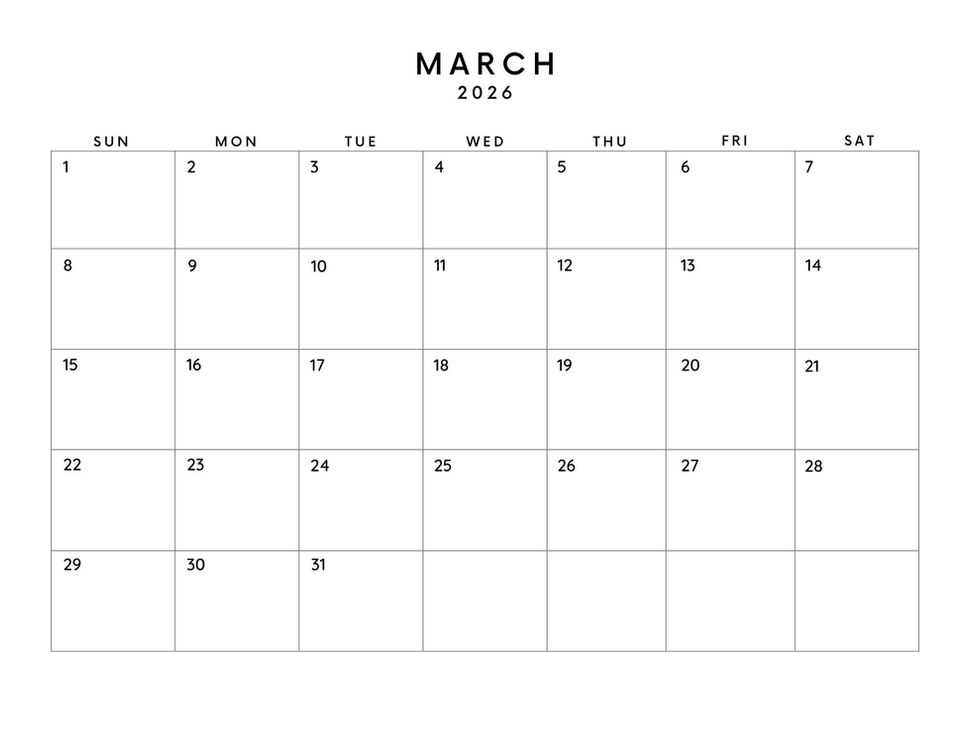 MARCH
2026

| SUN | MON | TUE | WED | THU | FRI | SAT |
|---|---|---|---|---|---|---|
| 1 | 2 | 3 | 4 | 5 | 6 | 7 |
| 8 | 9 | 10 | 11 | 12 | 13 | 14 |
| 15 | 16 | 17 | 18 | 19 | 20 | 21 |
| 22 | 23 | 24 | 25 | 26 | 27 | 28 |
| 29 | 30 | 31 |  |  |  |  |